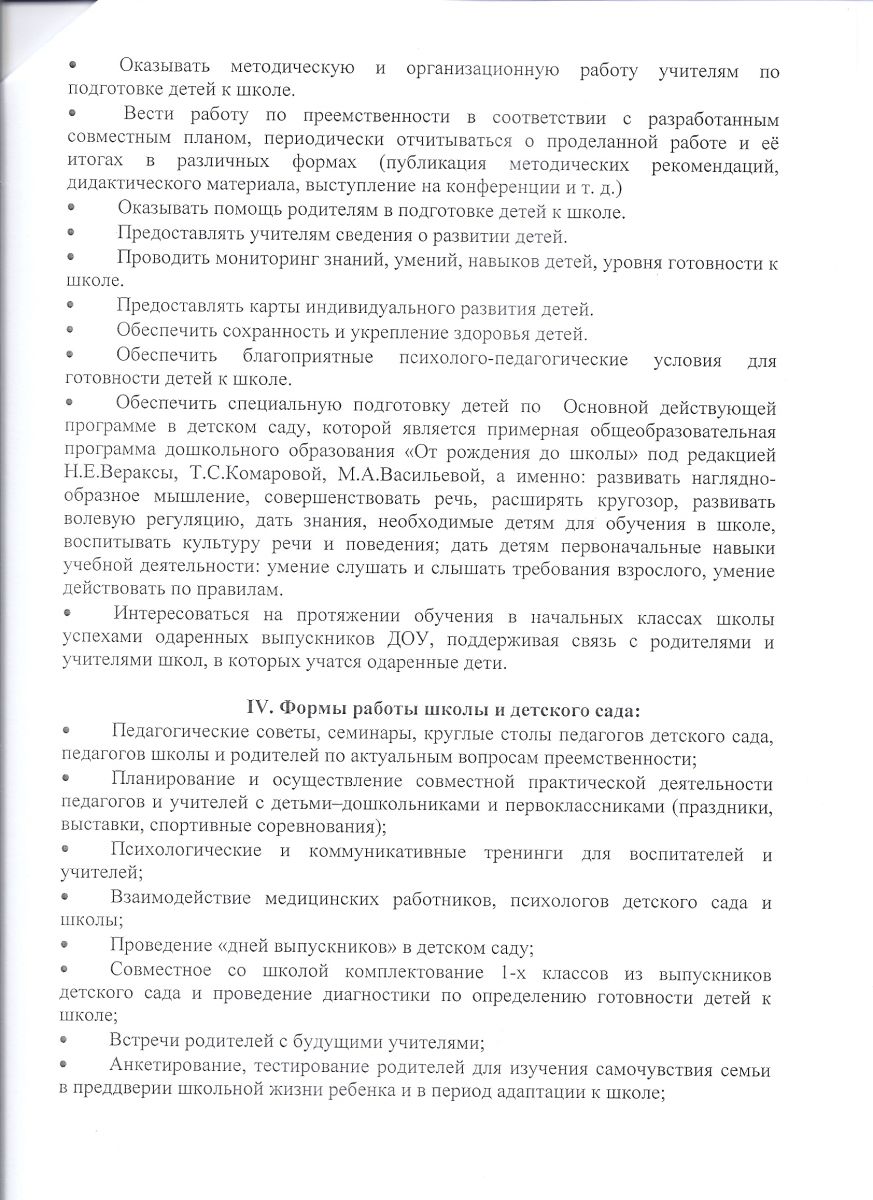 • Оказывать методическую и организационную работу учителям по подготовке детей к школе.
• Вести работу по преемственности в соответствии с разработанным совместным планом, периодически отчитываться о проделанной работе и её итогах в различных формах (публикация методических рекомендаций, дидактического материала, выступление на конференции и т. д.)
• Оказывать помощь родителям в подготовке детей к школе.
• Предоставлять учителям сведения о развитии детей.
• Проводить мониторинг знаний, умений, навыков детей, уровня готовности к школе.
• Предоставлять карты индивидуального развития детей.
• Обеспечить сохранность и укрепление здоровья детей.
• Обеспечить благоприятные психолого-педагогические условия для готовности детей к школе.
• Обеспечить специальную подготовку детей по Основной действующей программе в детском саду, которой является примерная общеобразовательная программа дошкольного образования «От рождения до школы» под редакцией Н.Е.Вераксы, Т.С.Комаровой, М.А.Васильевой, а именно: развивать наглядно-образное мышление, совершенствовать речь, расширять кругозор, развивать волевую регуляцию, дать знания, необходимые детям для обучения в школе, воспитывать культуру речи и поведения; дать детям первоначальные навыки учебной деятельности: умение слушать и слышать требования взрослого, умение действовать по правилам.
• Интересоваться на протяжении обучения в начальных классах школы успехами одаренных выпускников ДОУ, поддерживая связь с родителями и учителями школ, в которых учатся одаренные дети.

IV. Формы работы школы и детского сада:
• Педагогические советы, семинары, круглые столы педагогов детского сада, педагогов школы и родителей по актуальным вопросам преемственности;
• Планирование и осуществление совместной практической деятельности педагогов и учителей с детьми–дошкольниками и первоклассниками (праздники, выставки, спортивные соревнования);
• Психологические и коммуникативные тренинги для воспитателей и учителей;
• Взаимодействие медицинских работников, психологов детского сада и школы;
• Проведение «дней выпускников» в детском саду;
• Совместное со школой комплектование 1-х классов из выпускников детского сада и проведение диагностики по определению готовности детей к школе;
• Встречи родителей с будущими учителями;
• Анкетирование, тестирование родителей для изучения самочувствия семьи в преддверии школьной жизни ребенка и в период адаптации к школе;